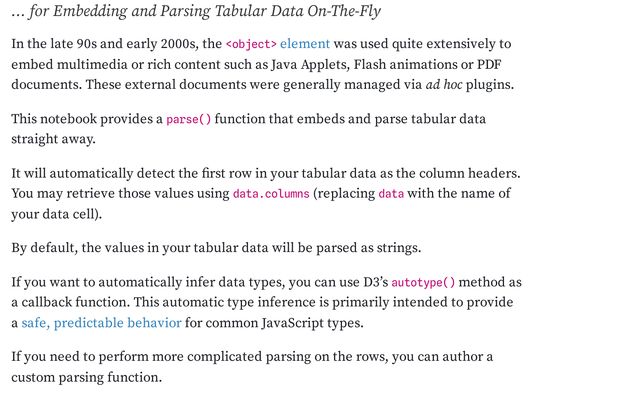 … for Embedding and Parsing Tabular Data On-The-Fly

In the late 90s and early 2000s, the <object> element was used quite extensively to embed multimedia or rich content such as Java Applets, Flash animations or PDF documents. These external documents were generally managed via ad hoc plugins.

This notebook provides a parse() function that embeds and parse tabular data straight away.

It will automatically detect the first row in your tabular data as the column headers. You may retrieve those values using data.columns (replacing data with the name of your data cell).

By default, the values in your tabular data will be parsed as strings.

If you want to automatically infer data types, you can use D3's autotype() method as a callback function. This automatic type inference is primarily intended to provide a safe, predictable behavior for common JavaScript types.

If you need to perform more complicated parsing on the rows, you can author a custom parsing function.